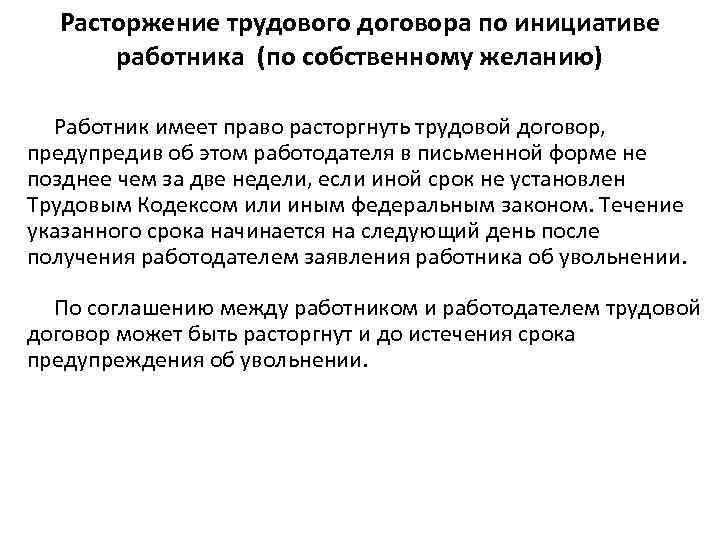 Расторжение трудового договора по инициативе работника (по собственному желанию)

Работник имеет право расторгнуть трудовой договор, предупредив об этом работодателя в письменной форме не позднее чем за две недели, если иной срок не установлен Трудовым Кодексом или иным федеральным законом. Течение указанного срока начинается на следующий день после получения работодателем заявления работника об увольнении.

По соглашению между работником и работодателем трудовой договор может быть расторгнут и до истечения срока предупреждения об увольнении.